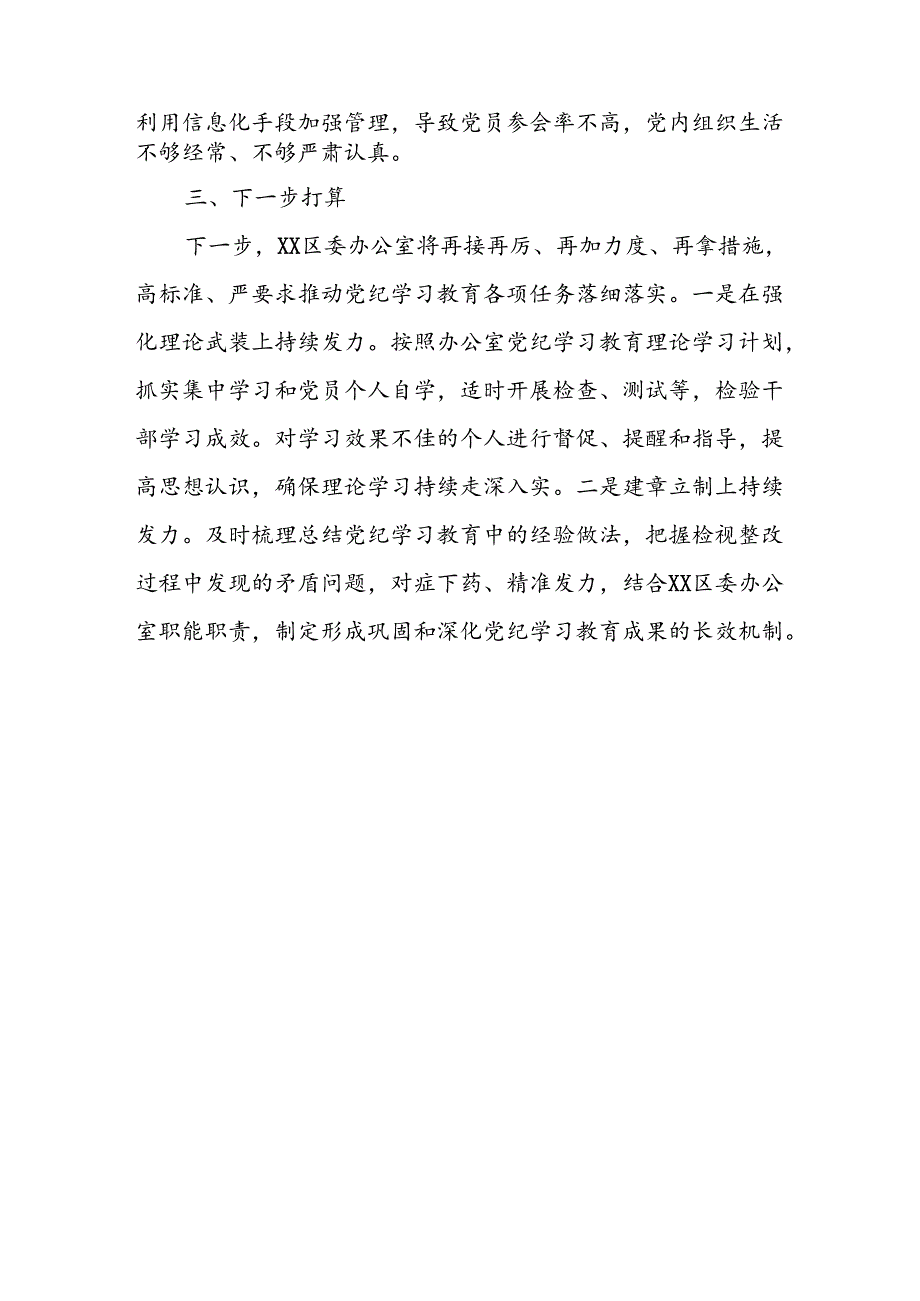 利用信息化手段加强管理，导致党员参会率不高，党内组织生活不够经常、不够严肃认真。

三、下一步打算

下一步，XX区委办公室将再接再厉、再加力度、再拿措施，高标准、严要求推动党纪学习教育各项任务落细落实。一是在强化理论武装上持续发力。按照办公室党纪学习教育理论学习计划，抓实集中学习和党员个人自学，适时开展检查、测试等，检验干部学习成效。对学习效果不佳的个人进行督促、提醒和指导，提高思想认识，确保理论学习持续走深入实。二是建章立制上持续发力。及时梳理总结党纪学习教育中的经验做法，把握检视整改过程中发现的矛盾问题，对症下药、精准发力，结合XX区委办公室职能职责，制定形成巩固和深化党纪学习教育成果的长效机制。